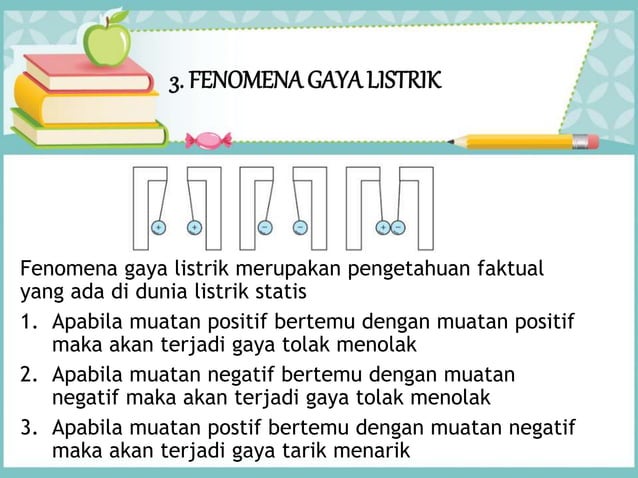 3. FENOMENA GAYA LISTRIK

+ + − − + −

Fenomena gaya listrik merupakan pengetahuan faktual yang ada di dunia listrik statis

1. Apabila muatan positif bertemu dengan muatan positif maka akan terjadi gaya tolak menolak
2. Apabila muatan negatif bertemu dengan muatan negatif maka akan terjadi gaya tolak menolak
3. Apabila muatan postif bertemu dengan muatan negatif maka akan terjadi gaya tarik menarik